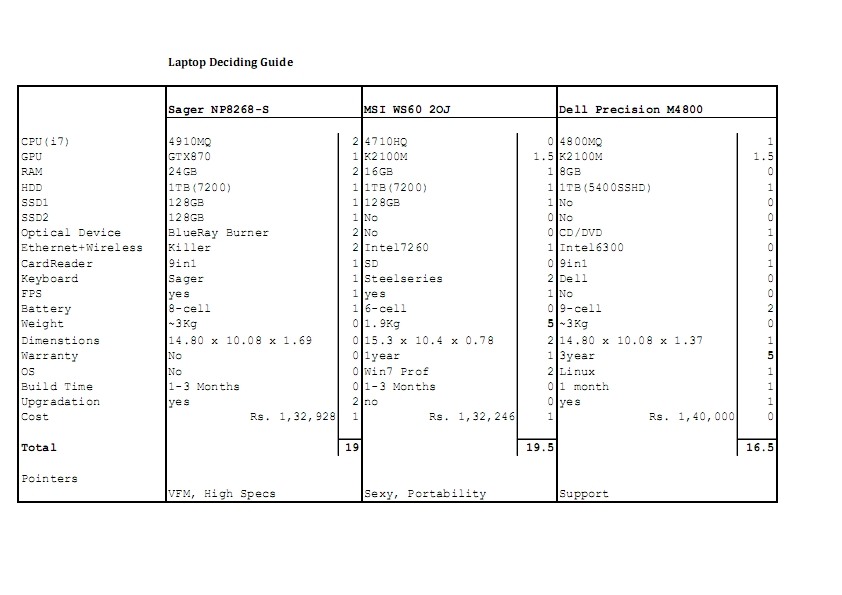 Laptop Deciding Guide

| | Sager NP8268-S | | MSI WS60 2OJ | | Dell Precision M4800 | |
|---|---|---|---|---|---|---|
| CPU(i7) | 4910MQ | 2 | 4710HQ | 0 | 4800MQ | 1 |
| GPU | GTX870 | 1 | K2100M | 1.5 | K2100M | 1.5 |
| RAM | 24GB | 2 | 16GB | 1 | 8GB | 0 |
| HDD | 1TB(7200) | 1 | 1TB(7200) | 1 | 1TB(5400SSHD) | 1 |
| SSD1 | 128GB | 1 | 128GB | 1 | No | 0 |
| SSD2 | 128GB | 1 | No | 0 | No | 0 |
| Optical Device | BlueRay Burner | 2 | No | 0 | CD/DVD | 1 |
| Ethernet+Wireless | Killer | 2 | Intel7260 | 1 | Intel6300 | 0 |
| CardReader | 9in1 | 1 | SD | 0 | 9in1 | 1 |
| Keyboard | Sager | 1 | Steelseries | 2 | Dell | 0 |
| FPS | yes | 1 | yes | 1 | No | 0 |
| Battery | 8-cell | 1 | 6-cell | 0 | 9-cell | 2 |
| Weight | ~3Kg | 0 | 1.9Kg | 5 | ~3Kg | 0 |
| Dimenstions | 14.80 x 10.08 x 1.69 | 0 | 15.3 x 10.4 x 0.78 | 2 | 14.80 x 10.08 x 1.37 | 1 |
| Warranty | No | 0 | 1year | 1 | 3year | 5 |
| OS | No | 0 | Win7 Prof | 2 | Linux | 1 |
| Build Time | 1-3 Months | 0 | 1-3 Months | 0 | 1 month | 1 |
| Upgradation | yes | 2 | no | 0 | yes | 1 |
| Cost | Rs. 1,32,928 | 1 | Rs. 1,32,246 | 1 | Rs. 1,40,000 | 0 |
| Total | | 19 | | 19.5 | | 16.5 |
| Pointers | VFM, High Specs | | Sexy, Portability | | Support | |